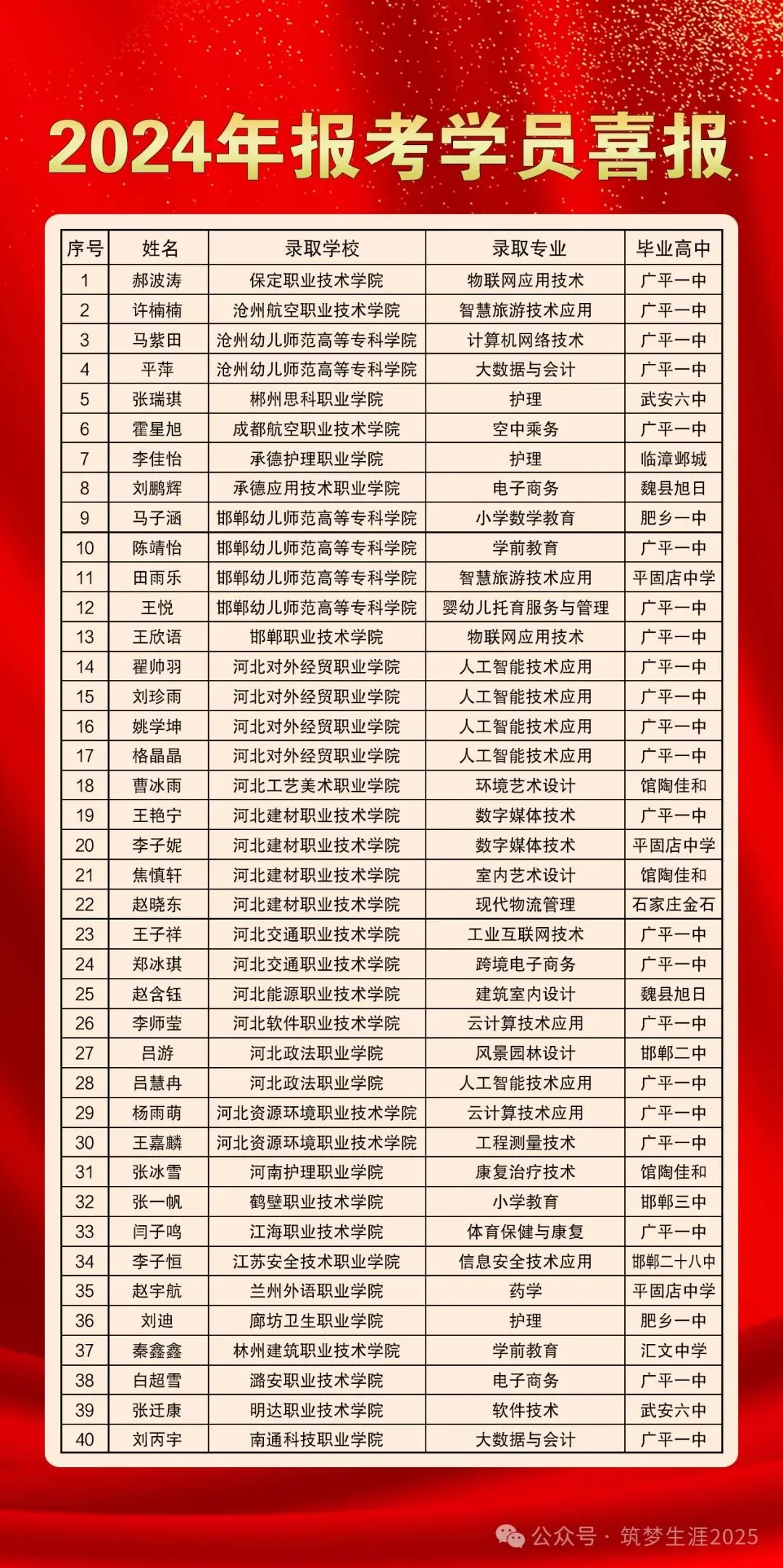 2024年报考学员喜报

| 序号 | 姓名 | 录取学校 | 录取专业 | 毕业高中 |
|---|---|---|---|---|
| 1 | 郝波涛 | 保定职业技术学院 | 物联网应用技术 | 广平一中 |
| 2 | 许楠楠 | 沧州航空职业技术学院 | 智慧旅游技术应用 | 广平一中 |
| 3 | 马紫田 | 沧州幼儿师范高等专科学院 | 计算机网络技术 | 广平一中 |
| 4 | 平萍 | 沧州幼儿师范高等专科学院 | 大数据与会计 | 广平一中 |
| 5 | 张瑞琪 | 郴州思科职业学院 | 护理 | 武安六中 |
| 6 | 霍星旭 | 成都航空职业技术学院 | 空中乘务 | 广平一中 |
| 7 | 李佳怡 | 承德护理职业学院 | 护理 | 临漳邺城 |
| 8 | 刘鹏辉 | 承德应用技术职业学院 | 电子商务 | 魏县旭日 |
| 9 | 马子涵 | 邯郸幼儿师范高等专科学院 | 小学数学教育 | 肥乡一中 |
| 10 | 陈靖怡 | 邯郸幼儿师范高等专科学院 | 学前教育 | 广平一中 |
| 11 | 田雨乐 | 邯郸幼儿师范高等专科学院 | 智慧旅游技术应用 | 平固店中学 |
| 12 | 王悦 | 邯郸幼儿师范高等专科学院 | 婴幼儿托育服务与管理 | 广平一中 |
| 13 | 王欣语 | 邯郸职业技术学院 | 物联网应用技术 | 广平一中 |
| 14 | 翟帅羽 | 河北对外经贸职业学院 | 人工智能技术应用 | 广平一中 |
| 15 | 刘珍雨 | 河北对外经贸职业学院 | 人工智能技术应用 | 广平一中 |
| 16 | 姚学坤 | 河北对外经贸职业学院 | 人工智能技术应用 | 广平一中 |
| 17 | 格晶晶 | 河北对外经贸职业学院 | 人工智能技术应用 | 广平一中 |
| 18 | 曹冰雨 | 河北工艺美术职业学院 | 环境艺术设计 | 馆陶佳和 |
| 19 | 王艳宁 | 河北建材职业技术学院 | 数字媒体技术 | 广平一中 |
| 20 | 李子妮 | 河北建材职业技术学院 | 数字媒体技术 | 平固店中学 |
| 21 | 焦慎轩 | 河北建材职业技术学院 | 室内艺术设计 | 馆陶佳和 |
| 22 | 赵晓东 | 河北建材职业技术学院 | 现代物流管理 | 石家庄金石 |
| 23 | 王子祥 | 河北交通职业技术学院 | 工业互联网技术 | 广平一中 |
| 24 | 郑冰琪 | 河北交通职业技术学院 | 跨境电子商务 | 广平一中 |
| 25 | 赵含钰 | 河北能源职业技术学院 | 建筑室内设计 | 魏县旭日 |
| 26 | 李师莹 | 河北软件职业技术学院 | 云计算技术应用 | 广平一中 |
| 27 | 吕游 | 河北政法职业学院 | 风景园林设计 | 邯郸二中 |
| 28 | 吕慧冉 | 河北政法职业学院 | 人工智能技术应用 | 广平一中 |
| 29 | 杨雨萌 | 河北资源环境职业技术学院 | 云计算技术应用 | 广平一中 |
| 30 | 王嘉麟 | 河北资源环境职业技术学院 | 工程测量技术 | 广平一中 |
| 31 | 张冰雪 | 河南护理职业学院 | 康复治疗技术 | 馆陶佳和 |
| 32 | 张一帆 | 鹤壁职业技术学院 | 小学教育 | 邯郸三中 |
| 33 | 闫子鸣 | 江海职业技术学院 | 体育保健与康复 | 广平一中 |
| 34 | 李子恒 | 江苏安全技术职业学院 | 信息安全技术应用 | 邯郸二十八中 |
| 35 | 赵宇航 | 兰州外语职业学院 | 药学 | 平固店中学 |
| 36 | 刘迪 | 廊坊卫生职业学院 | 护理 | 肥乡一中 |
| 37 | 秦鑫鑫 | 林州建筑职业技术学院 | 学前教育 | 汇文中学 |
| 38 | 白超雪 | 潞安职业技术学院 | 电子商务 | 广平一中 |
| 39 | 张迁康 | 明达职业技术学院 | 软件技术 | 武安六中 |
| 40 | 刘丙宇 | 南通科技职业学院 | 大数据与会计 | 广平一中 |

公众号 · 筑梦生涯2025